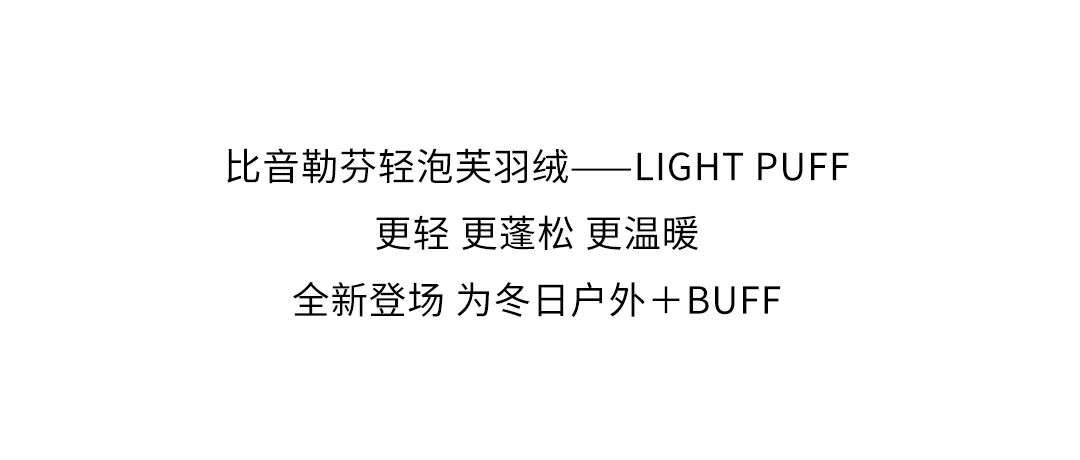 比音勒芬轻泡芙羽绒——LIGHT PUFF

更轻 更蓬松 更温暖

全新登场 为冬日户外＋BUFF